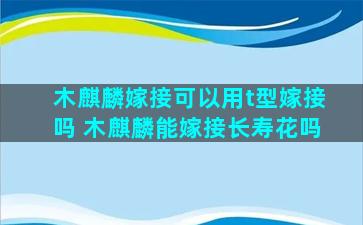 木麒麟嫁接可以用t型嫁接吗 木麒麟能嫁接长寿花吗